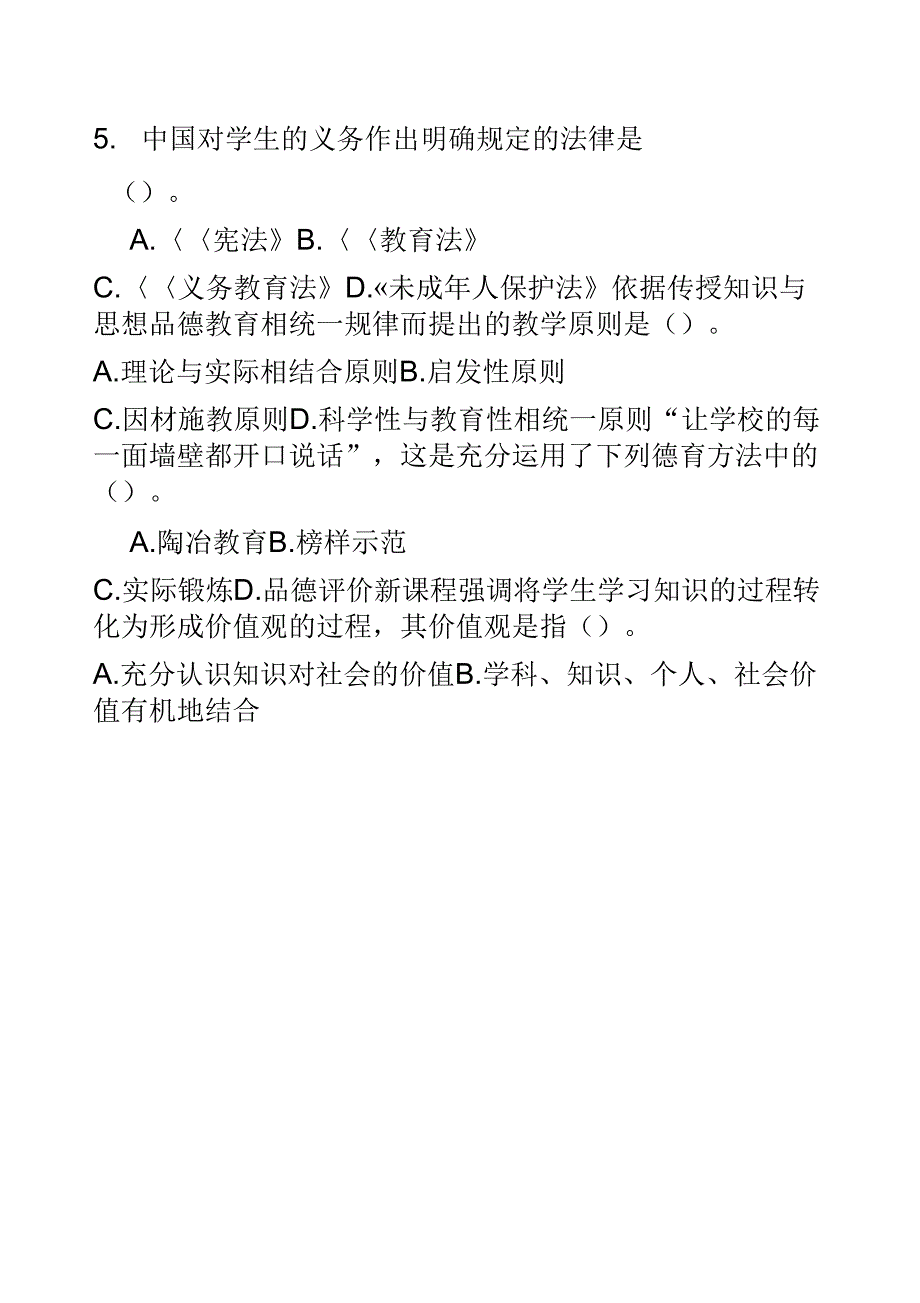 5. 中国对学生的义务作出明确规定的法律是

（）。

A.〈〈宪法》B.〈〈教育法》

C.〈〈义务教育法》D.«未成年人保护法》依据传授知识与思想品德教育相统一规律而提出的教学原则是（）。

A.理论与实际相结合原则B.启发性原则

C.因材施教原则D.科学性与教育性相统一原则“让学校的每一面墙壁都开口说话”，这是充分运用了下列德育方法中的（）。

A.陶冶教育B.榜样示范

C.实际锻炼D.品德评价新课程强调将学生学习知识的过程转化为形成价值观的过程，其价值观是指（）。

A.充分认识知识对社会的价值B.学科、知识、个人、社会价值有机地结合